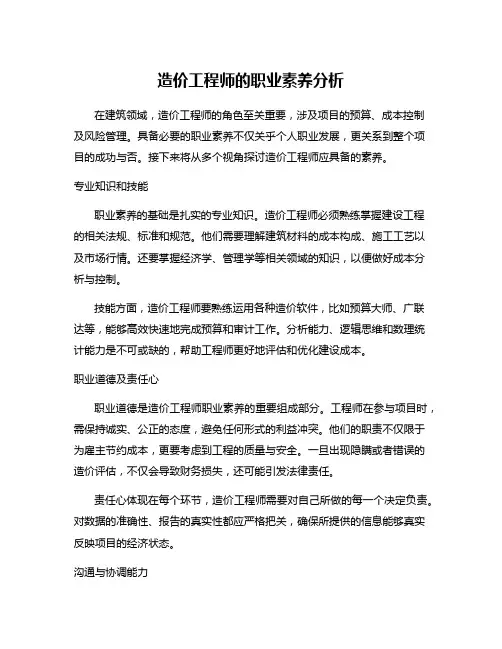 造价工程师的职业素养分析

在建筑领域，造价工程师的角色至关重要，涉及项目的预算、成本控制及风险管理。具备必要的职业素养不仅关乎个人职业发展，更关系到整个项目的成功与否。接下来将从多个视角探讨造价工程师应具备的素养。

专业知识和技能

职业素养的基础是扎实的专业知识。造价工程师必须熟练掌握建设工程的相关法规、标准和规范。他们需要理解建筑材料的成本构成、施工工艺以及市场行情。还要掌握经济学、管理学等相关领域的知识，以便做好成本分析与控制。

技能方面，造价工程师要熟练运用各种造价软件，比如预算大师、广联达等，能够高效快速地完成预算和审计工作。分析能力、逻辑思维和数理统计能力是不可或缺的，帮助工程师更好地评估和优化建设成本。

职业道德及责任心

职业道德是造价工程师职业素养的重要组成部分。工程师在参与项目时，需保持诚实、公正的态度，避免任何形式的利益冲突。他们的职责不仅限于为雇主节约成本，更要考虑到工程的质量与安全。一旦出现隐瞒或者错误的造价评估，不仅会导致财务损失，还可能引发法律责任。

责任心体现在每个环节，造价工程师需要对自己所做的每一个决定负责。对数据的准确性、报告的真实性都应严格把关，确保所提供的信息能够真实反映项目的经济状态。

沟通与协调能力